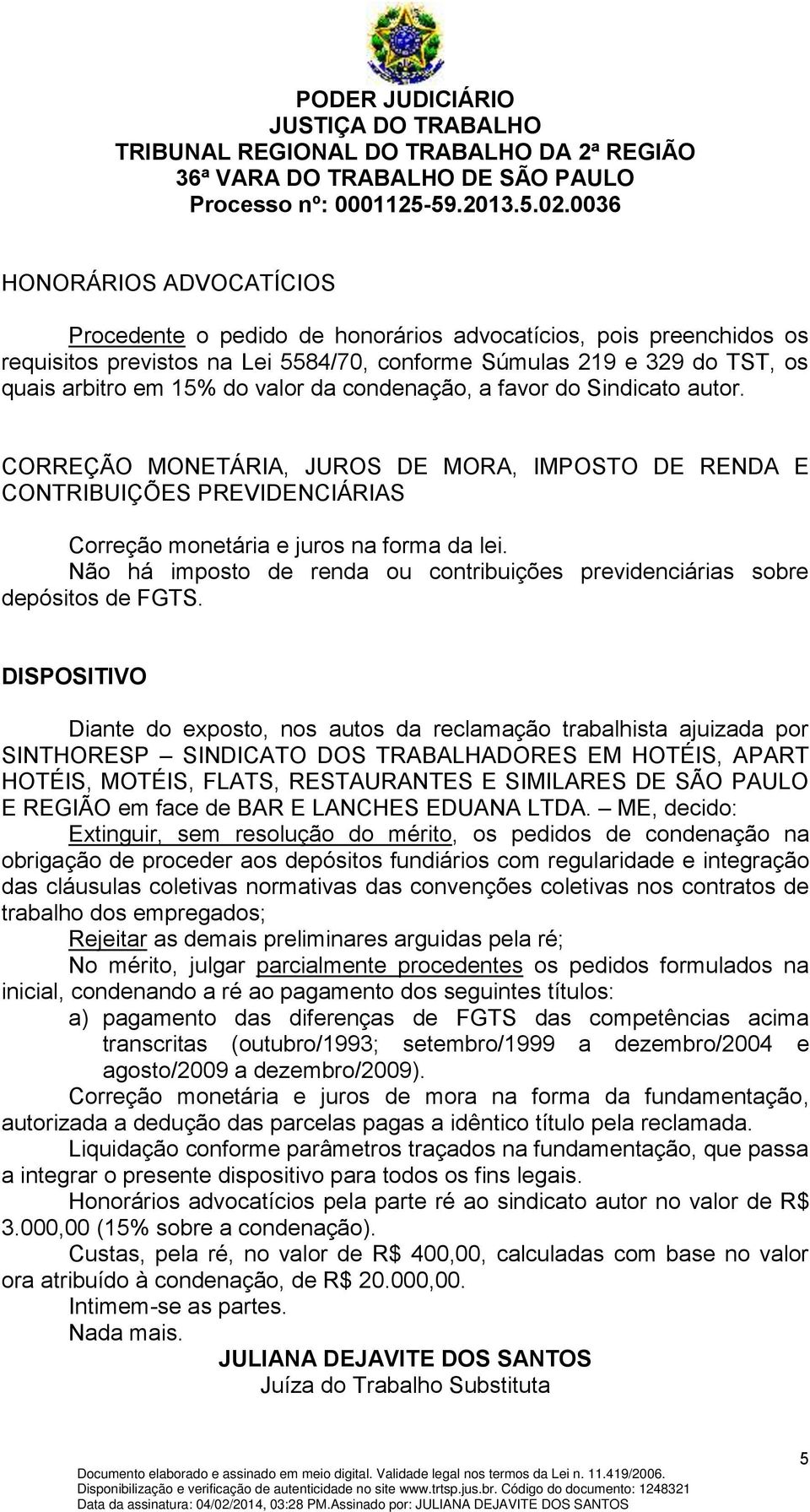 PODER JUDICIÁRIO
JUSTIÇA DO TRABALHO
TRIBUNAL REGIONAL DO TRABALHO DA 2ª REGIÃO
36ª VARA DO TRABALHO DE SÃO PAULO
Processo nº: 0001125-59.2013.5.02.0036

HONORÁRIOS ADVOCATÍCIOS

Procedente o pedido de honorários advocatícios, pois preenchidos os requisitos previstos na Lei 5584/70, conforme Súmulas 219 e 329 do TST, os quais arbitro em 15% do valor da condenação, a favor do Sindicato autor.

CORREÇÃO MONETÁRIA, JUROS DE MORA, IMPOSTO DE RENDA E CONTRIBUIÇÕES PREVIDENCIÁRIAS

Correção monetária e juros na forma da lei.
Não há imposto de renda ou contribuições previdenciárias sobre depósitos de FGTS.

DISPOSITIVO

Diante do exposto, nos autos da reclamação trabalhista ajuizada por SINTHORESP – SINDICATO DOS TRABALHADORES EM HOTÉIS, APART HOTÉIS, MOTÉIS, FLATS, RESTAURANTES E SIMILARES DE SÃO PAULO E REGIÃO em face de BAR E LANCHES EDUANA LTDA. – ME, decido:
Extinguir, sem resolução do mérito, os pedidos de condenação na obrigação de proceder aos depósitos fundiários com regularidade e integração das cláusulas coletivas normativas das convenções coletivas nos contratos de trabalho dos empregados;
Rejeitar as demais preliminares arguidas pela ré;
No mérito, julgar parcialmente procedentes os pedidos formulados na inicial, condenando a ré ao pagamento dos seguintes títulos:
a) pagamento das diferenças de FGTS das competências acima transcritas (outubro/1993; setembro/1999 a dezembro/2004 e agosto/2009 a dezembro/2009).
Correção monetária e juros de mora na forma da fundamentação, autorizada a dedução das parcelas pagas a idêntico título pela reclamada.
Liquidação conforme parâmetros traçados na fundamentação, que passa a integrar o presente dispositivo para todos os fins legais.
Honorários advocatícios pela parte ré ao sindicato autor no valor de R$ 3.000,00 (15% sobre a condenação).
Custas, pela ré, no valor de R$ 400,00, calculadas com base no valor ora atribuído à condenação, de R$ 20.000,00.
Intimem-se as partes.
Nada mais.
JULIANA DEJAVITE DOS SANTOS
Juíza do Trabalho Substituta

5

Documento elaborado e assinado em meio digital. Validade legal nos termos da Lei n. 11.419/2006.
Disponibilização e verificação de autenticidade no site www.trtsp.jus.br. Código do documento: 1248321
Data da assinatura: 04/02/2014, 03:28 PM.Assinado por: JULIANA DEJAVITE DOS SANTOS